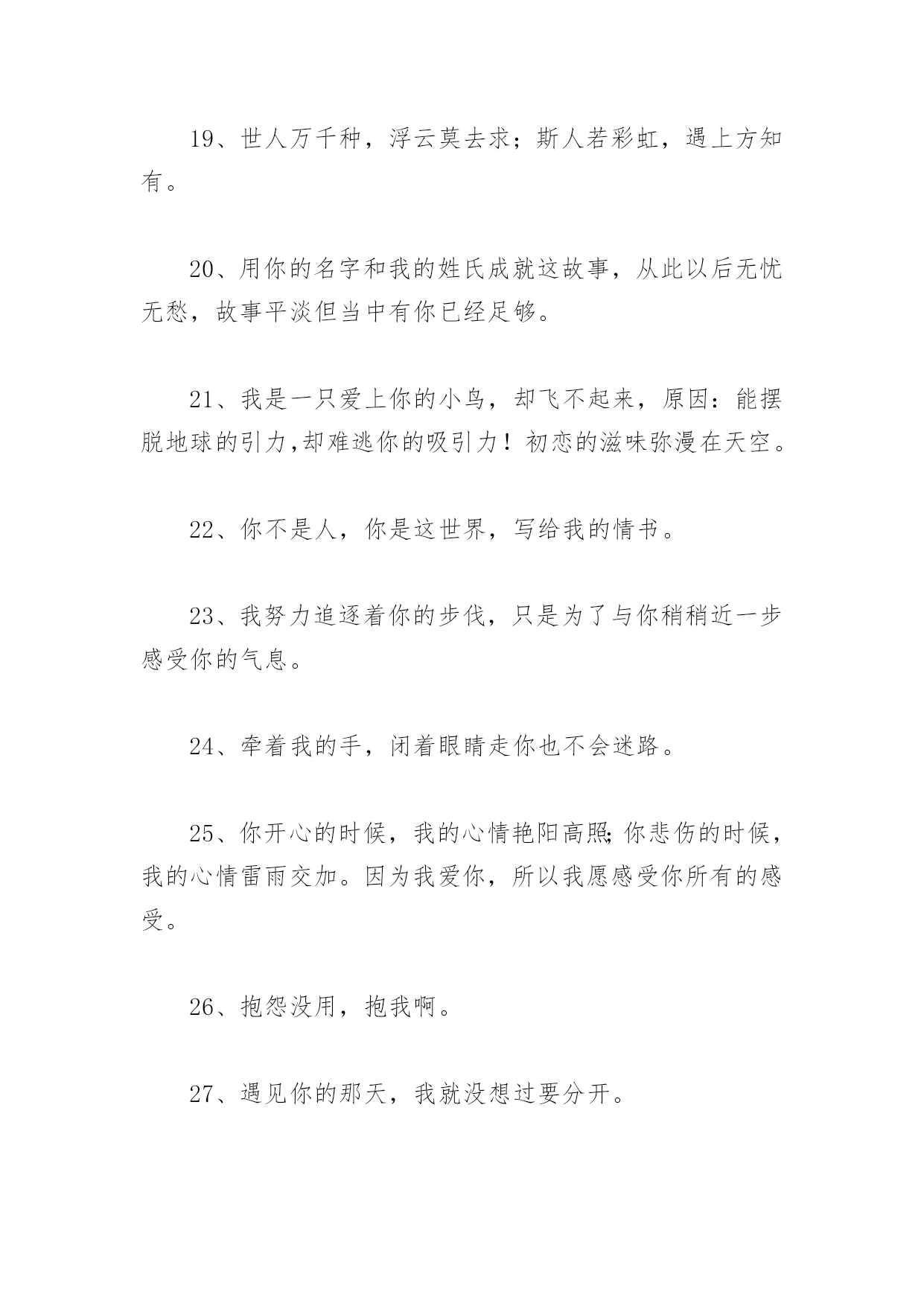 19、世人万千种，浮云莫去求；斯人若彩虹，遇上方知有。

20、用你的名字和我的姓氏成就这故事，从此以后无忧无愁，故事平淡但当中有你已经足够。

21、我是一只爱上你的小鸟，却飞不起来，原因：能摆脱地球的引力,却难逃你的吸引力！初恋的滋味弥漫在天空。

22、你不是人，你是这世界，写给我的情书。

23、我努力追逐着你的步伐，只是为了与你稍稍近一步感受你的气息。

24、牵着我的手，闭着眼睛走你也不会迷路。

25、你开心的时候，我的心情艳阳高照;你悲伤的时候，我的心情雷雨交加。因为我爱你，所以我愿感受你所有的感受。

26、抱怨没用，抱我啊。

27、遇见你的那天，我就没想过要分开。